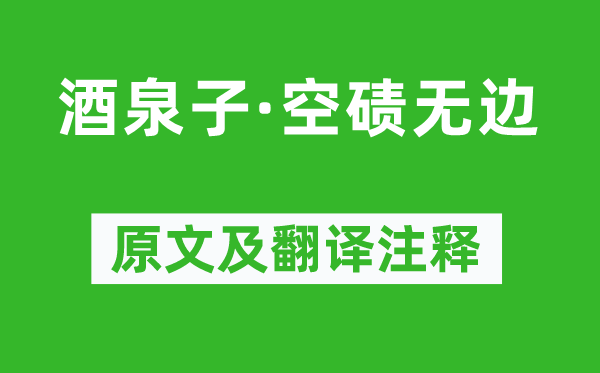 酒泉子·空碛无边

原文及翻译注释